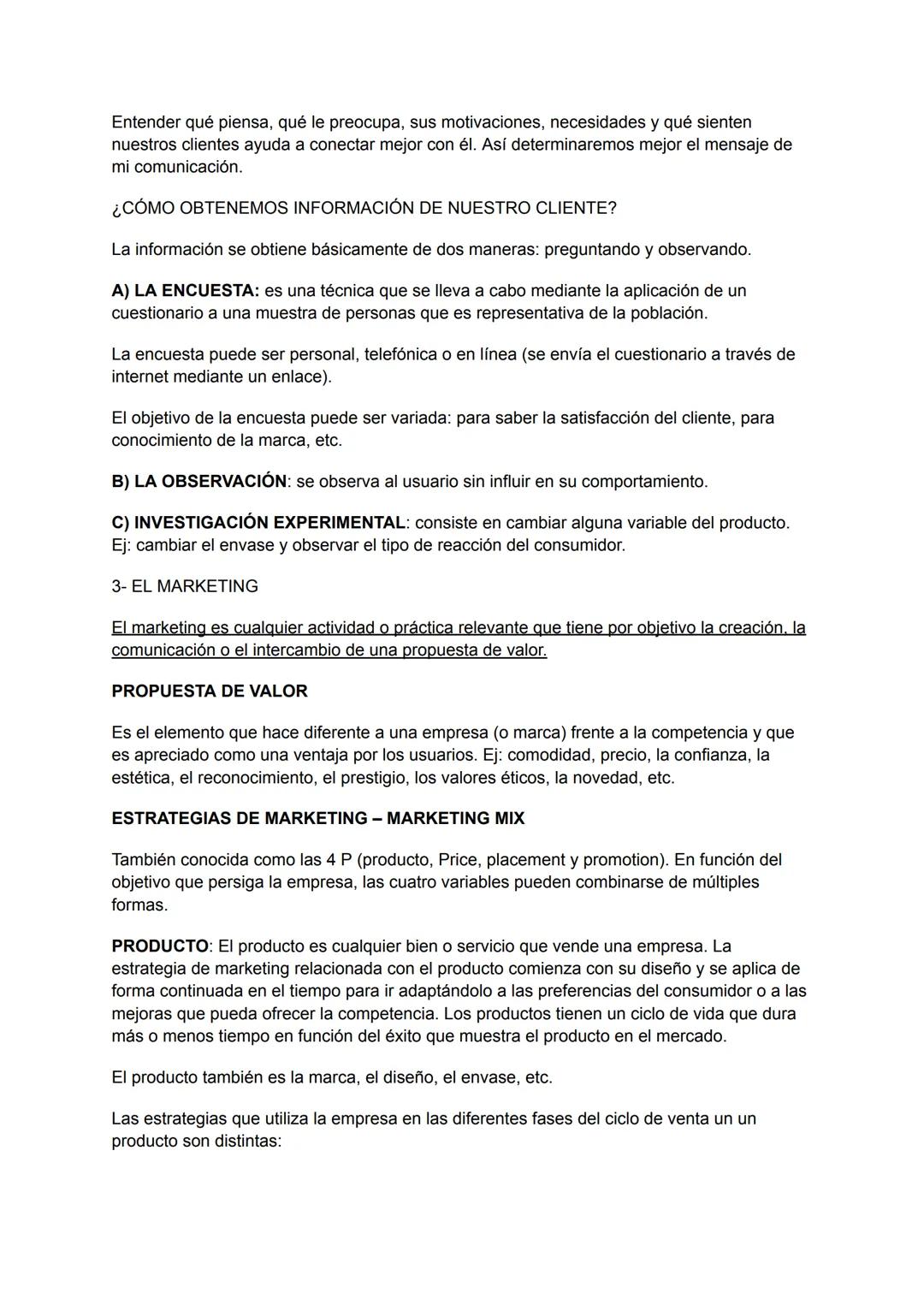 Entender qué piensa, qué le preocupa, sus motivaciones, necesidades y qué sienten nuestros clientes ayuda a conectar mejor con él. Así determinaremos mejor el mensaje de mi comunicación.

¿CÓMO OBTENEMOS INFORMACIÓN DE NUESTRO CLIENTE?

La información se obtiene básicamente de dos maneras: preguntando y observando.

A) LA ENCUESTA: es una técnica que se lleva a cabo mediante la aplicación de un cuestionario a una muestra de personas que es representativa de la población.

La encuesta puede ser personal, telefónica o en línea (se envía el cuestionario a través de internet mediante un enlace).

El objetivo de la encuesta puede ser variada: para saber la satisfacción del cliente, para conocimiento de la marca, etc.

B) LA OBSERVACIÓN: se observa al usuario sin influir en su comportamiento.

C) INVESTIGACIÓN EXPERIMENTAL: consiste en cambiar alguna variable del producto. Ej: cambiar el envase y observar el tipo de reacción del consumidor.

3- EL MARKETING

El marketing es cualquier actividad o práctica relevante que tiene por objetivo la creación, la comunicación o el intercambio de una propuesta de valor.

PROPUESTA DE VALOR

Es el elemento que hace diferente a una empresa (o marca) frente a la competencia y que es apreciado como una ventaja por los usuarios. Ej: comodidad, precio, la confianza, la estética, el reconocimiento, el prestigio, los valores éticos, la novedad, etc.

ESTRATEGIAS DE MARKETING – MARKETING MIX

También conocida como las 4 P (producto, Price, placement y promotion). En función del objetivo que persiga la empresa, las cuatro variables pueden combinarse de múltiples formas.

PRODUCTO: El producto es cualquier bien o servicio que vende una empresa. La estrategia de marketing relacionada con el producto comienza con su diseño y se aplica de forma continuada en el tiempo para ir adaptándolo a las preferencias del consumidor o a las mejoras que pueda ofrecer la competencia. Los productos tienen un ciclo de vida que dura más o menos tiempo en función del éxito que muestra el producto en el mercado.

El producto también es la marca, el diseño, el envase, etc.

Las estrategias que utiliza la empresa en las diferentes fases del ciclo de venta un un producto son distintas: